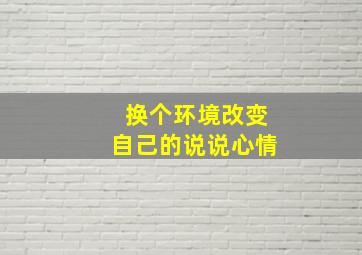 换个环境改变
自己的说说心情